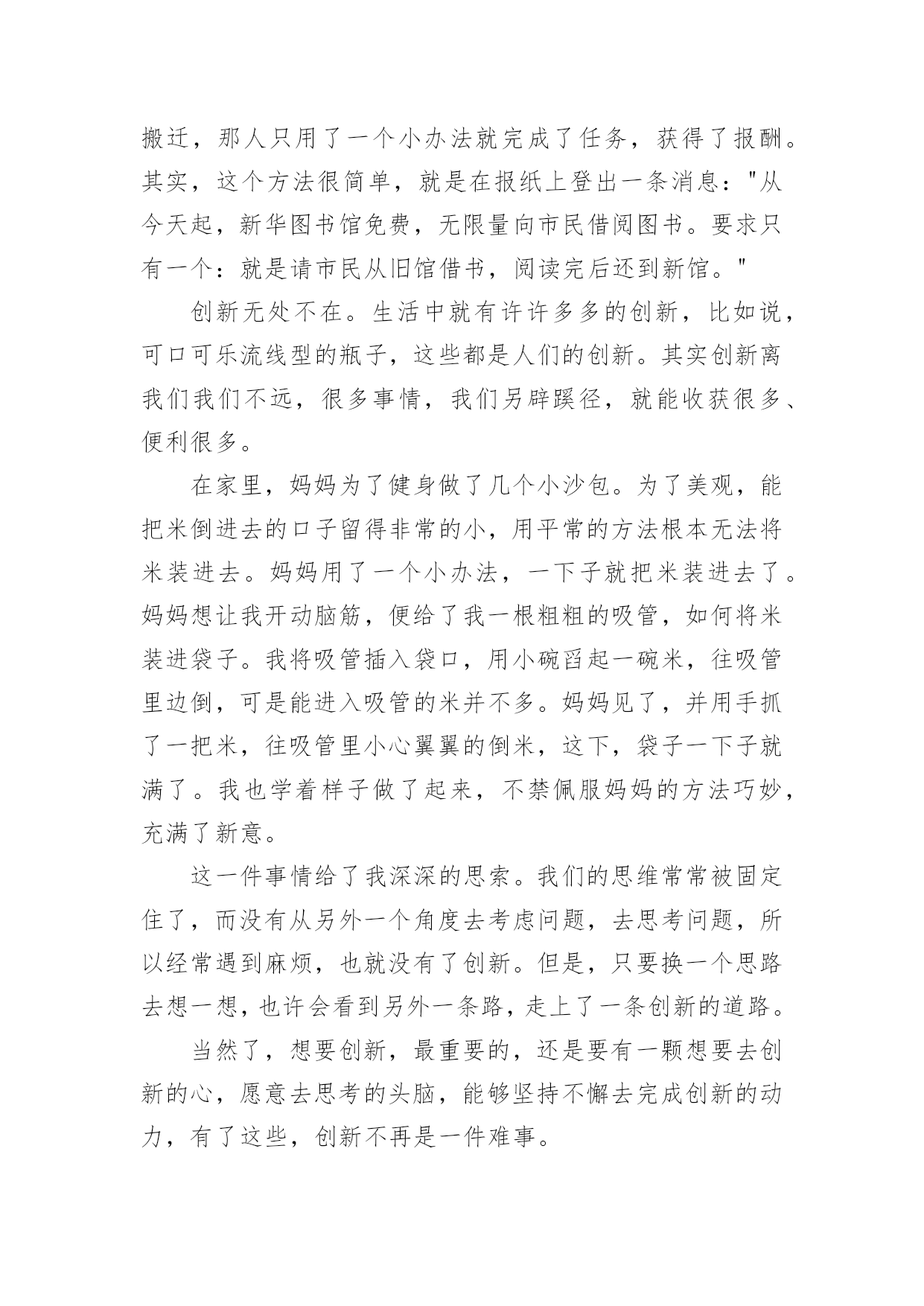 搬迁，那人只用了一个小办法就完成了任务，获得了报酬。其实，这个方法很简单，就是在报纸上登出一条消息："从今天起，新华图书馆免费，无限量向市民借阅图书。要求只有一个：就是请市民从旧馆借书，阅读完后还到新馆。"

创新无处不在。生活中就有许许多多的创新，比如说，可口可乐流线型的瓶子，这些都是人们的创新。其实创新离我们我们不远，很多事情，我们另辟蹊径，就能收获很多、便利很多。

在家里，妈妈为了健身做了几个小沙包。为了美观，能把米倒进去的口子留得非常的小，用平常的方法根本无法将米装进去。妈妈用了一个小办法，一下子就把米装进去了。妈妈想让我开动脑筋，便给了我一根粗粗的吸管，如何将米装进袋子。我将吸管插入袋口，用小碗舀起一碗米，往吸管里边倒，可是能进入吸管的米并不多。妈妈见了，并用手抓了一把米，往吸管里小心翼翼的倒米，这下，袋子一下子就满了。我也学着样子做了起来，不禁佩服妈妈的方法巧妙，充满了新意。

这一件事情给了我深深的思索。我们的思维常常被固定住了，而没有从另外一个角度去考虑问题，去思考问题，所以经常遇到麻烦，也就没有了创新。但是，只要换一个思路去想一想，也许会看到另外一条路，走上了一条创新的道路。

当然了，想要创新，最重要的，还是要有一颗想要去创新的心，愿意去思考的头脑，能够坚持不懈去完成创新的动力，有了这些，创新不再是一件难事。